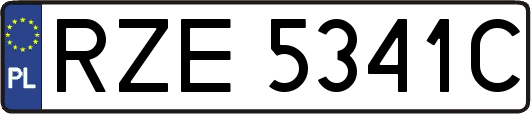 PL
RZE 5341C